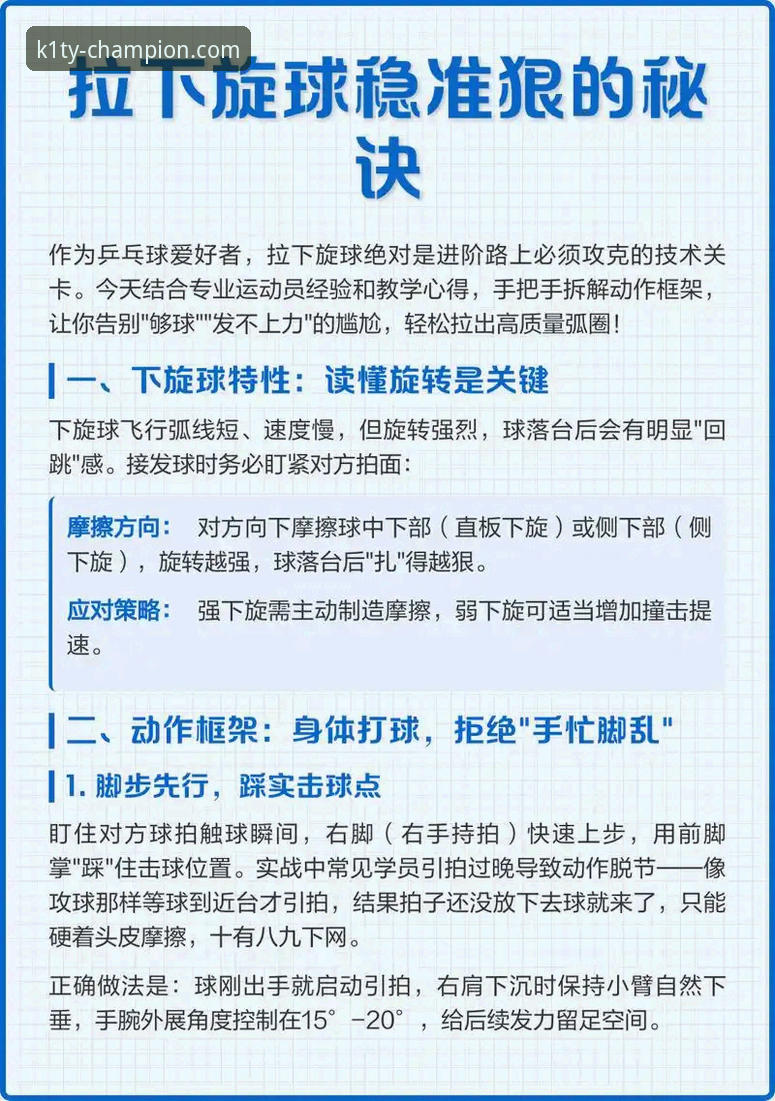 k1ty-champion.com

拉下旋球稳准狠的秘诀

作为乒乓球爱好者，拉下旋球绝对是进阶路上必须攻克的技术关卡。今天结合专业运动员经验和教学心得，手把手拆解动作框架，让你告别"够球""发不上力"的尴尬，轻松拉出高质量弧圈！

一、下旋球特性：读懂旋转是关键

下旋球飞行弧线短、速度慢，但旋转强烈，球落台后会有明显"回跳"感。接发球时务必盯紧对方拍面：

摩擦方向： 对方向下摩擦球中下部（直板下旋）或侧下部（侧下旋），旋转越强，球落台后"扎"得越狠。

应对策略： 强下旋需主动制造摩擦，弱下旋可适当增加撞击提速。

二、动作框架：身体打球，拒绝"手忙脚乱"

1. 脚步先行，踩实击球点

盯住对方球拍触球瞬间，右脚（右手持拍）快速上步，用前脚掌"踩"住击球位置。实战中常见学员引拍过晚导致动作脱节——像攻球那样等球到近台才引拍，结果拍子还没放下去球就来了，只能硬着头皮摩擦，十有八九下网。

正确做法是：球刚出手就启动引拍，右肩下沉时保持小臂自然下垂，手腕外展角度控制在15°-20°，给后续发力留足空间。